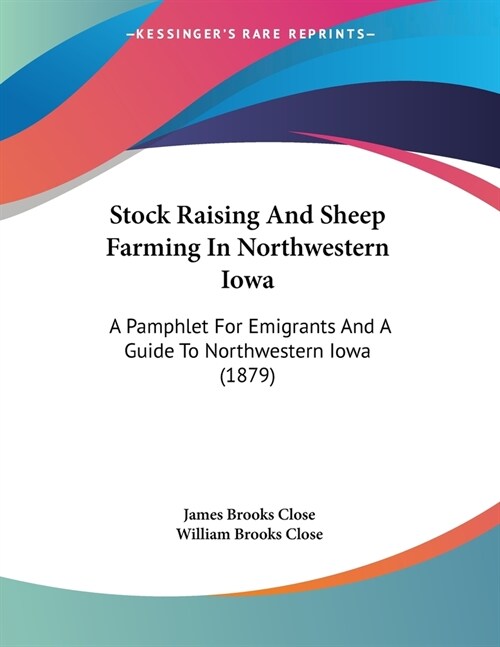 —KESSINGER'S RARE REPRINTS—

Stock Raising And Sheep Farming In Northwestern Iowa

A Pamphlet For Emigrants And A Guide To Northwestern Iowa (1879)

James Brooks Close
William Brooks Close